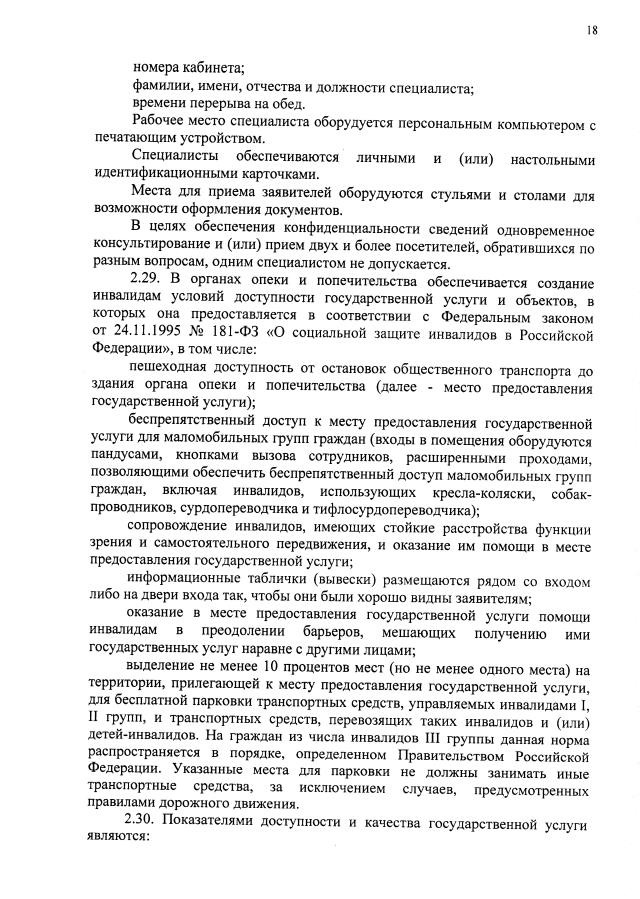 18

номера кабинета;

фамилии, имени, отчества и должности специалиста;

времени перерыва на обед.

Рабочее место специалиста оборудуется персональным компьютером с печатающим устройством.

Специалисты обеспечиваются личными и (или) настольными идентификационными карточками.

Места для приема заявителей оборудуются стульями и столами для возможности оформления документов.

В целях обеспечения конфиденциальности сведений одновременное консультирование и (или) прием двух и более посетителей, обратившихся по разным вопросам, одним специалистом не допускается.

2.29. В органах опеки и попечительства обеспечивается создание инвалидам условий доступности государственной услуги и объектов, в которых она предоставляется в соответствии с Федеральным законом от 24.11.1995 № 181-ФЗ «О социальной защите инвалидов в Российской Федерации», в том числе:

пешеходная доступность от остановок общественного транспорта до здания органа опеки и попечительства (далее - место предоставления государственной услуги);

беспрепятственный доступ к месту предоставления государственной услуги для маломобильных групп граждан (входы в помещения оборудуются пандусами, кнопками вызова сотрудников, расширенными проходами, позволяющими обеспечить беспрепятственный доступ маломобильных групп граждан, включая инвалидов, использующих кресла-коляски, собак-проводников, сурдопереводчика и тифлосурдопереводчика);

сопровождение инвалидов, имеющих стойкие расстройства функции зрения и самостоятельного передвижения, и оказание им помощи в месте предоставления государственной услуги;

информационные таблички (вывески) размещаются рядом со входом либо на двери входа так, чтобы они были хорошо видны заявителям;

оказание в месте предоставления государственной услуги помощи инвалидам в преодолении барьеров, мешающих получению ими государственных услуг наравне с другими лицами;

выделение не менее 10 процентов мест (но не менее одного места) на территории, прилегающей к месту предоставления государственной услуги, для бесплатной парковки транспортных средств, управляемых инвалидами I, II групп, и транспортных средств, перевозящих таких инвалидов и (или) детей-инвалидов. На граждан из числа инвалидов III группы данная норма распространяется в порядке, определенном Правительством Российской Федерации. Указанные места для парковки не должны занимать иные транспортные средства, за исключением случаев, предусмотренных правилами дорожного движения.

2.30. Показателями доступности и качества государственной услуги являются: